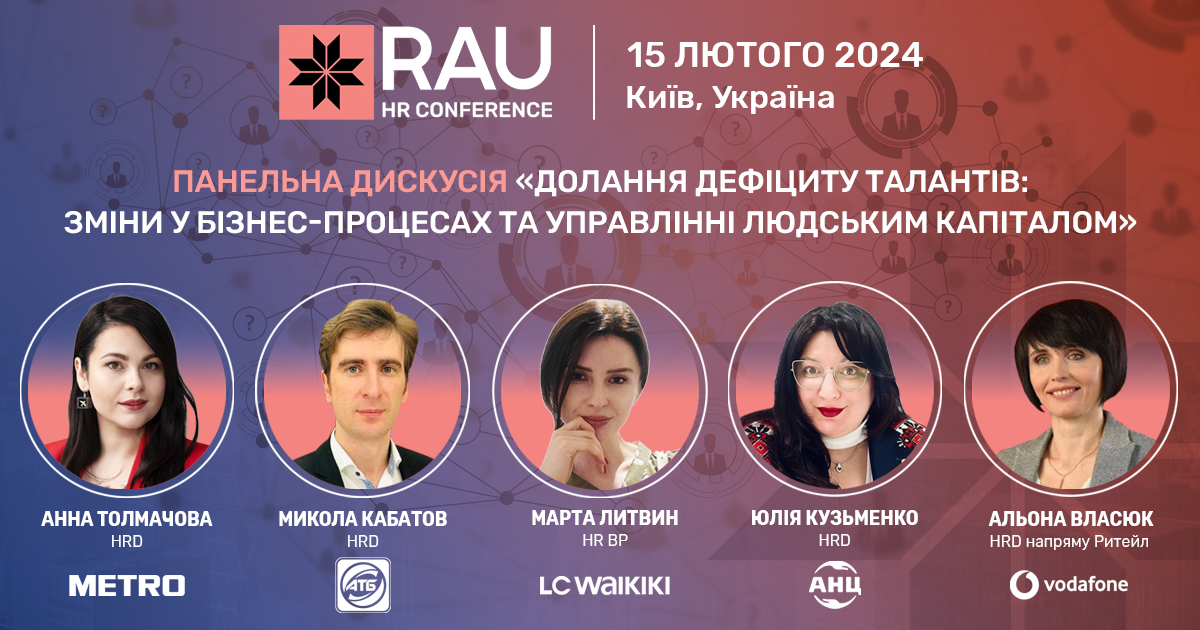 RAU
HR CONFERENCE

15 ЛЮТОГО 2024
Київ, Україна

ПАНЕЛЬНА ДИСКУСІЯ «ДОЛАННЯ ДЕФІЦИТУ ТАЛАНТІВ: ЗМІНИ У БІЗНЕС-ПРОЦЕСАХ ТА УПРАВЛІННІ ЛЮДСЬКИМ КАПІТАЛОМ»

АННА ТОЛМАЧОВА
HRD
METRO

МИКОЛА КАБАТОВ
HRD
АТБ

МАРТА ЛИТВИН
HR BP
LC WAIKIKI

ЮЛІЯ КУЗЬМЕНКО
HRD
АНЦ

АЛЬОНА ВЛАСЮК
HRD напряму Ритейл
vodafone